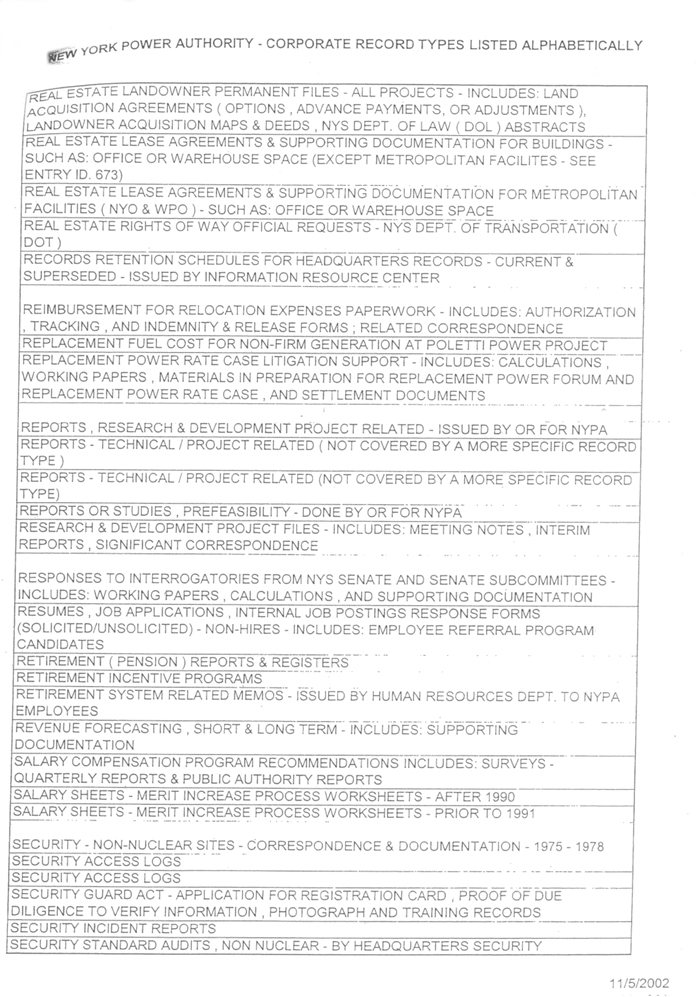 NEW YORK POWER AUTHORITY - CORPORATE RECORD TYPES LISTED ALPHABETICALLY

| |
|---|
| REAL ESTATE LANDOWNER PERMANENT FILES - ALL PROJECTS - INCLUDES: LAND ACQUISITION AGREEMENTS ( OPTIONS , ADVANCE PAYMENTS, OR ADJUSTMENTS ), LANDOWNER ACQUISITION MAPS & DEEDS , NYS DEPT. OF LAW ( DOL ) ABSTRACTS |
| REAL ESTATE LEASE AGREEMENTS & SUPPORTING DOCUMENTATION FOR BUILDINGS - SUCH AS: OFFICE OR WAREHOUSE SPACE (EXCEPT METROPOLITAN FACILITES - SEE ENTRY ID. 673) |
| REAL ESTATE LEASE AGREEMENTS & SUPPORTING DOCUMENTATION FOR METROPOLITAN FACILITIES ( NYO & WPO ) - SUCH AS: OFFICE OR WAREHOUSE SPACE |
| REAL ESTATE RIGHTS OF WAY OFFICIAL REQUESTS - NYS DEPT. OF TRANSPORTATION ( DOT ) |
| RECORDS RETENTION SCHEDULES FOR HEADQUARTERS RECORDS - CURRENT & SUPERSEDED - ISSUED BY INFORMATION RESOURCE CENTER |
| REIMBURSEMENT FOR RELOCATION EXPENSES PAPERWORK - INCLUDES: AUTHORIZATION , TRACKING , AND INDEMNITY & RELEASE FORMS ; RELATED CORRESPONDENCE |
| REPLACEMENT FUEL COST FOR NON-FIRM GENERATION AT POLETTI POWER PROJECT |
| REPLACEMENT POWER RATE CASE LITIGATION SUPPORT - INCLUDES: CALCULATIONS , WORKING PAPERS , MATERIALS IN PREPARATION FOR REPLACEMENT POWER FORUM AND REPLACEMENT POWER RATE CASE , AND SETTLEMENT DOCUMENTS |
| REPORTS , RESEARCH & DEVELOPMENT PROJECT RELATED - ISSUED BY OR FOR NYPA |
| REPORTS - TECHNICAL / PROJECT RELATED ( NOT COVERED BY A MORE SPECIFIC RECORD TYPE ) |
| REPORTS - TECHNICAL / PROJECT RELATED (NOT COVERED BY A MORE SPECIFIC RECORD TYPE) |
| REPORTS OR STUDIES , PREFEASIBILITY - DONE BY OR FOR NYPA |
| RESEARCH & DEVELOPMENT PROJECT FILES - INCLUDES: MEETING NOTES , INTERIM REPORTS , SIGNIFICANT CORRESPONDENCE |
| RESPONSES TO INTERROGATORIES FROM NYS SENATE AND SENATE SUBCOMMITTEES - INCLUDES: WORKING PAPERS , CALCULATIONS , AND SUPPORTING DOCUMENTATION |
| RESUMES , JOB APPLICATIONS , INTERNAL JOB POSTINGS RESPONSE FORMS (SOLICITED/UNSOLICITED) - NON-HIRES - INCLUDES: EMPLOYEE REFERRAL PROGRAM CANDIDATES |
| RETIREMENT ( PENSION ) REPORTS & REGISTERS |
| RETIREMENT INCENTIVE PROGRAMS |
| RETIREMENT SYSTEM RELATED MEMOS - ISSUED BY HUMAN RESOURCES DEPT. TO NYPA EMPLOYEES |
| REVENUE FORECASTING , SHORT & LONG TERM - INCLUDES: SUPPORTING DOCUMENTATION |
| SALARY COMPENSATION PROGRAM RECOMMENDATIONS INCLUDES: SURVEYS - QUARTERLY REPORTS & PUBLIC AUTHORITY REPORTS |
| SALARY SHEETS - MERIT INCREASE PROCESS WORKSHEETS - AFTER 1990 |
| SALARY SHEETS - MERIT INCREASE PROCESS WORKSHEETS - PRIOR TO 1991 |
| SECURITY - NON-NUCLEAR SITES - CORRESPONDENCE & DOCUMENTATION - 1975 - 1978 |
| SECURITY ACCESS LOGS |
| SECURITY ACCESS LOGS |
| SECURITY GUARD ACT - APPLICATION FOR REGISTRATION CARD , PROOF OF DUE DILIGENCE TO VERIFY INFORMATION , PHOTOGRAPH AND TRAINING RECORDS |
| SECURITY INCIDENT REPORTS |
| SECURITY STANDARD AUDITS , NON NUCLEAR - BY HEADQUARTERS SECURITY |

11/5/2002